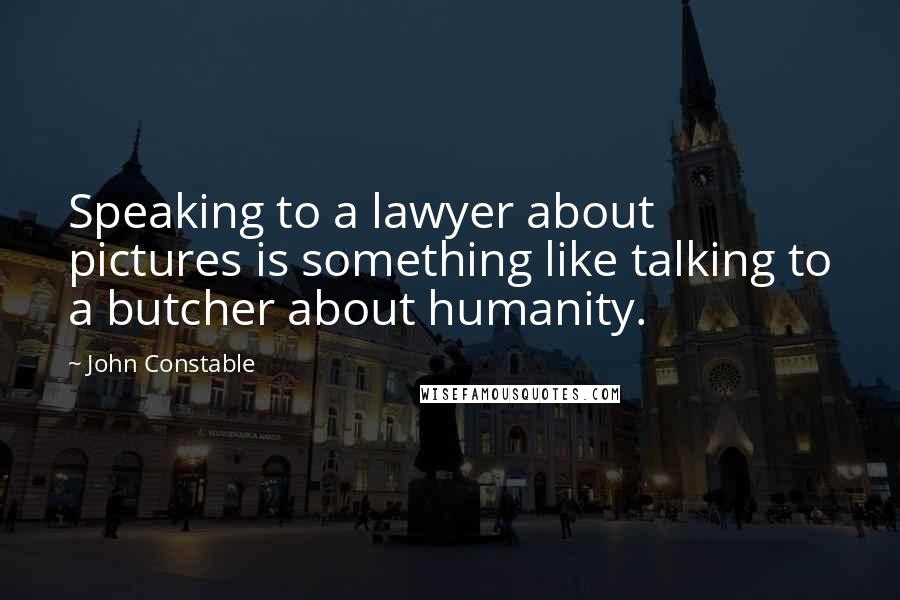 Speaking to a lawyer about pictures is something like talking to a butcher about humanity.

~ John Constable

WISEFAMOUSQUOTES.COM